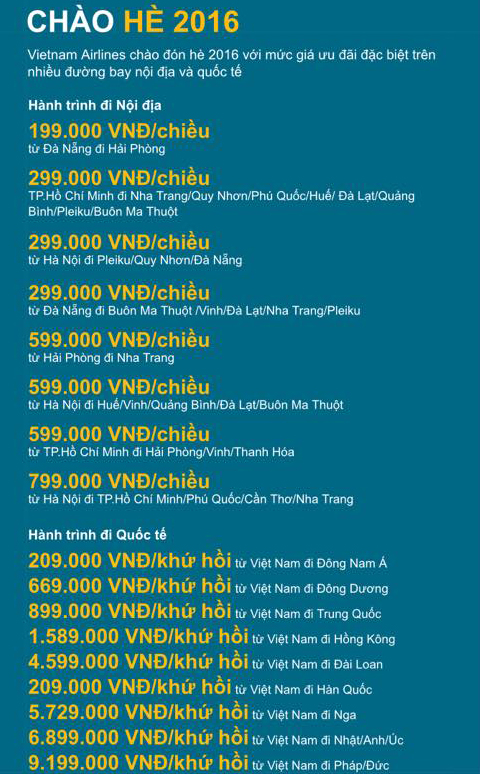 CHÀO HÈ 2016

Vietnam Airlines chào đón hè 2016 với mức giá ưu đãi đặc biệt trên nhiều đường bay nội địa và quốc tế

Hành trình đi Nội địa

199.000 VNĐ/chiều
từ Đà Nẵng đi Hải Phòng

299.000 VNĐ/chiều
TP.Hồ Chí Minh đi Nha Trang/Quy Nhơn/Phú Quốc/Huế/ Đà Lạt/Quảng Bình/Pleiku/Buôn Ma Thuột

299.000 VNĐ/chiều
từ Hà Nội đi Pleiku/Quy Nhơn/Đà Nẵng

299.000 VNĐ/chiều
từ Đà Nẵng đi Buôn Ma Thuột /Vinh/Đà Lạt/Nha Trang/Pleiku

599.000 VNĐ/chiều
từ Hải Phòng đi Nha Trang

599.000 VNĐ/chiều
từ Hà Nội đi Huế/Vinh/Quảng Bình/Đà Lạt/Buôn Ma Thuột

599.000 VNĐ/chiều
từ TP.Hồ Chí Minh đi Hải Phòng/Vinh/Thanh Hóa

799.000 VNĐ/chiều
từ Hà Nội đi TP.Hồ Chí Minh/Phú Quốc/Cần Thơ/Nha Trang

Hành trình đi Quốc tế

209.000 VNĐ/khứ hồi từ Việt Nam đi Đông Nam Á
669.000 VNĐ/khứ hồi từ Việt Nam đi Đông Dương
899.000 VNĐ/khứ hồi từ Việt Nam đi Trung Quốc
1.589.000 VNĐ/khứ hồi từ Việt Nam đi Hồng Kông
4.599.000 VNĐ/khứ hồi từ Việt Nam đi Đài Loan
209.000 VNĐ/khứ hồi từ Việt Nam đi Hàn Quốc
5.729.000 VNĐ/khứ hồi từ Việt Nam đi Nga
6.899.000 VNĐ/khứ hồi từ Việt Nam đi Nhật/Anh/Úc
9.199.000 VNĐ/khứ hồi từ Việt Nam đi Pháp/Đức